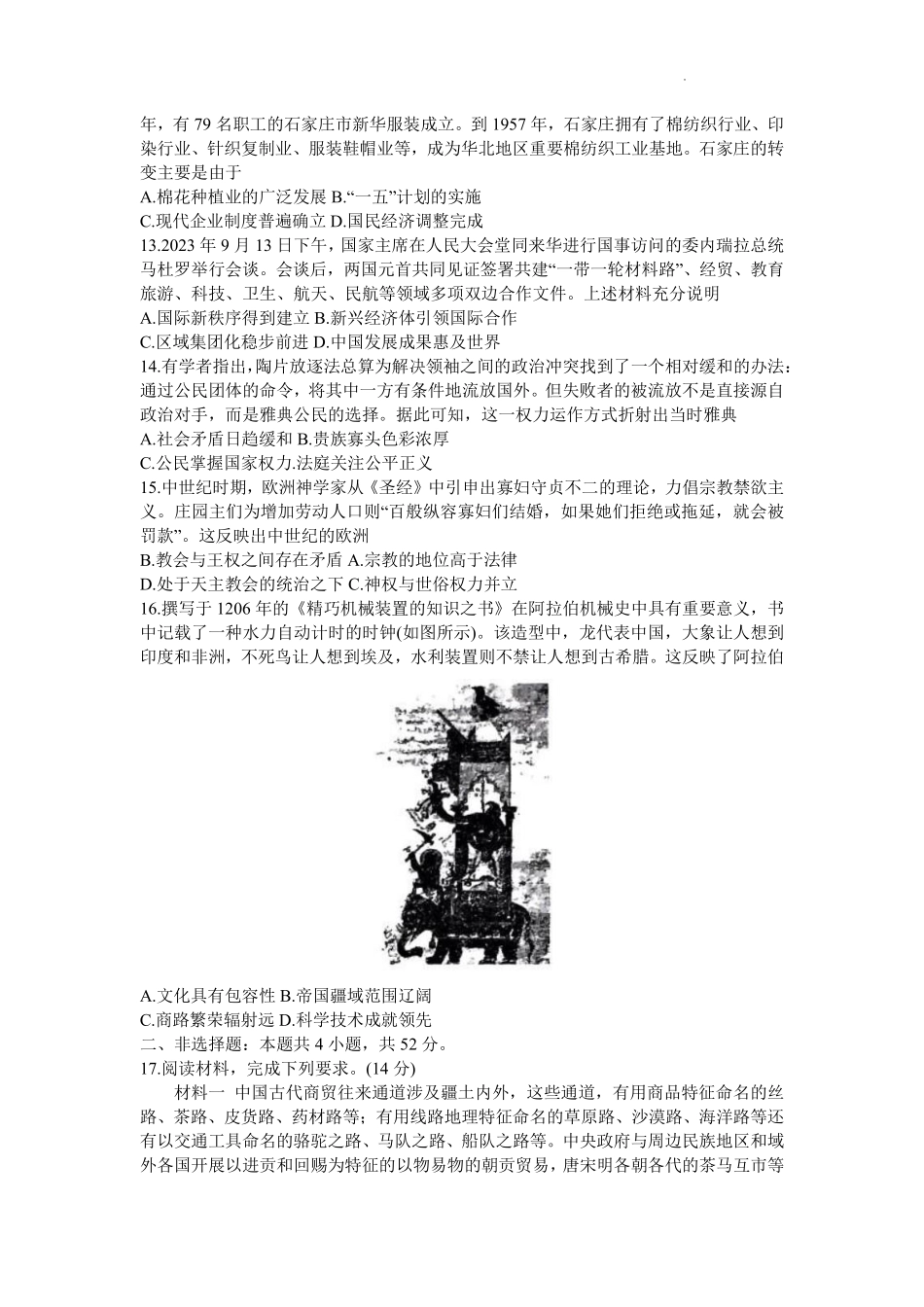 年，有 79 名职工的石家庄市新华服装成立。到 1957 年，石家庄拥有了棉纺织行业、印染行业、针织复制业、服装鞋帽业等，成为华北地区重要棉纺织工业基地。石家庄的转变主要是由于
A.棉花种植业的广泛发展 B.“一五”计划的实施
C.现代企业制度普遍确立 D.国民经济调整完成
13.2023 年 9 月 13 日下午，国家主席在人民大会堂同来华进行国事访问的委内瑞拉总统马杜罗举行会谈。会谈后，两国元首共同见证签署共建“一带一轮材料路”、经贸、教育旅游、科技、卫生、航天、民航等领域多项双边合作文件。上述材料充分说明
A.国际新秩序得到建立 B.新兴经济体引领国际合作
C.区域集团化稳步前进 D.中国发展成果惠及世界
14.有学者指出，陶片放逐法总算为解决领袖之间的政治冲突找到了一个相对缓和的办法：通过公民团体的命令，将其中一方有条件地流放国外。但失败者的被流放不是直接源自政治对手，而是雅典公民的选择。据此可知，这一权力运作方式折射出当时雅典
A.社会矛盾日趋缓和 B.贵族寡头色彩浓厚
C.公民掌握国家权力.法庭关注公平正义
15.中世纪时期，欧洲神学家从《圣经》中引申出寡妇守贞不二的理论，力倡宗教禁欲主义。庄园主们为增加劳动人口则“百般纵容寡妇们结婚，如果她们拒绝或拖延，就会被罚款”。这反映出中世纪的欧洲
B.教会与王权之间存在矛盾 A.宗教的地位高于法律
D.处于天主教会的统治之下 C.神权与世俗权力并立
16.撰写于 1206 年的《精巧机械装置的知识之书》在阿拉伯机械史中具有重要意义，书中记载了一种水力自动计时的时钟(如图所示)。该造型中，龙代表中国，大象让人想到印度和非洲，不死鸟让人想到埃及，水利装置则不禁让人想到古希腊。这反映了阿拉伯
A.文化具有包容性 B.帝国疆域范围辽阔
C.商路繁荣辐射远 D.科学技术成就领先
二、非选择题：本题共 4 小题，共 52 分。
17.阅读材料，完成下列要求。(14 分)
材料一 中国古代商贸往来通道涉及疆土内外，这些通道，有用商品特征命名的丝路、茶路、皮货路、药材路等；有用线路地理特征命名的草原路、沙漠路、海洋路等还有以交通工具命名的骆驼之路、马队之路、船队之路等。中央政府与周边民族地区和域外各国开展以进贡和回赐为特征的以物易物的朝贡贸易，唐宋明各朝各代的茶马互市等